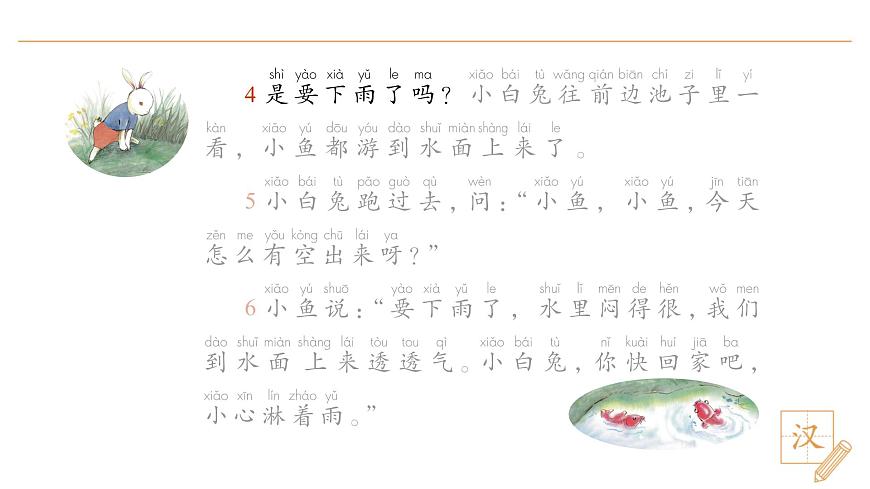 shì yào xià yǔ le ma　xiǎo bái tù wǎng qián biān chí zi lǐ yí
4 是要下雨了吗？小白兔往前边池子里一
kàn　xiǎo yú dōu yóu dào shuǐ miàn shàng lái le
看，小鱼都游到水面上来了。

xiǎo bái tù pǎo guò qù　wèn　xiǎo yú　xiǎo yú　jīn tiān
5 小白兔跑过去，问：“小鱼，小鱼，今天
zěn me yǒu kòng chū lái ya
怎么有空出来呀？”

xiǎo yú shuō　yào xià yǔ le　shuǐ lǐ mēn de hěn　wǒ men
6 小鱼说：“要下雨了，水里闷得很，我们
dào shuǐ miàn shàng lái tòu tou qì　xiǎo bái tù　nǐ kuài huí jiā ba
到水面上来透透气。小白兔，你快回家吧，
xiǎo xīn lín zháo yǔ
小心淋着雨。”

汉